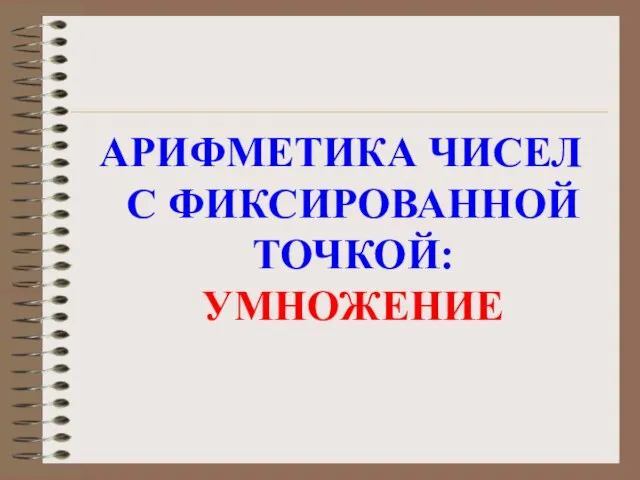 АРИФМЕТИКА ЧИСЕЛ С ФИКСИРОВАННОЙ ТОЧКОЙ:
УМНОЖЕНИЕ